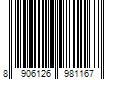 8 906126 981167